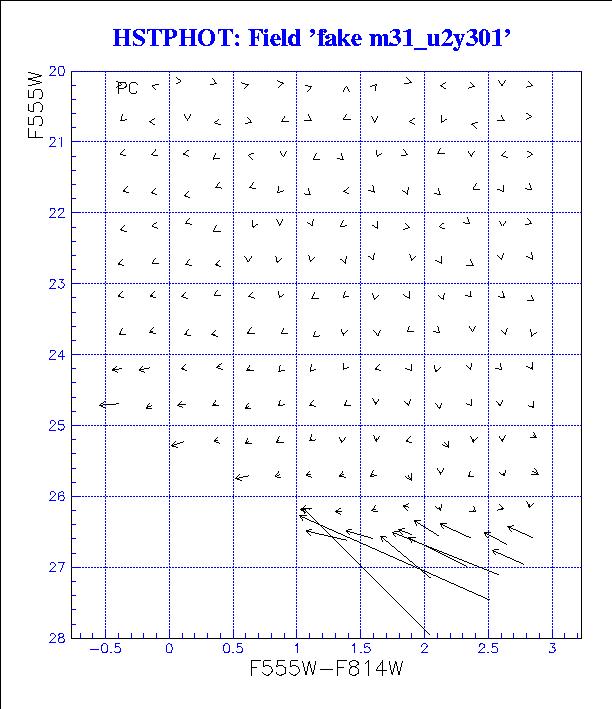 HSTPHOT: Field 'fake m31_u2y301'

F555W

20

21

22

23

24

25

26

27

28

PC

−0.5

0

0.5

1

1.5

2

2.5

3

F555W−F814W